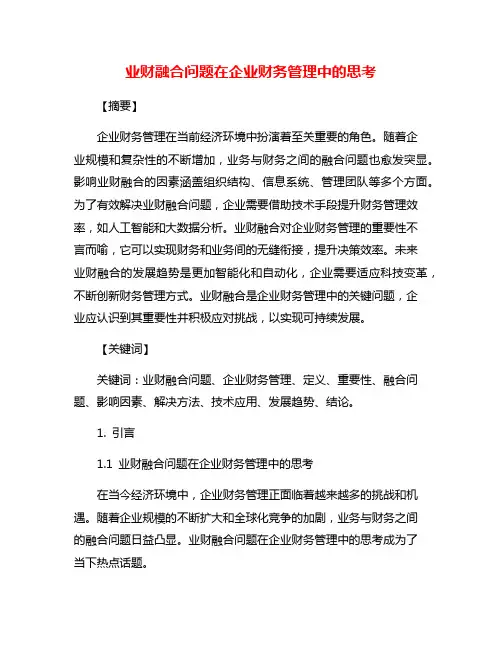 业财融合问题在企业财务管理中的思考

【摘要】

企业财务管理在当前经济环境中扮演着至关重要的角色。随着企业规模和复杂性的不断增加，业务与财务之间的融合问题也愈发突显。影响业财融合的因素涵盖组织结构、信息系统、管理团队等多个方面。为了有效解决业财融合问题，企业需要借助技术手段提升财务管理效率，如人工智能和大数据分析。业财融合对企业财务管理的重要性不言而喻，它可以实现财务和业务间的无缝衔接，提升决策效率。未来业财融合的发展趋势是更加智能化和自动化，企业需要适应科技变革，不断创新财务管理方式。业财融合是企业财务管理中的关键问题，企业应认识到其重要性并积极应对挑战，以实现可持续发展。

【关键词】

关键词：业财融合问题、企业财务管理、定义、重要性、融合问题、影响因素、解决方法、技术应用、发展趋势、结论。

1. 引言

1.1 业财融合问题在企业财务管理中的思考

在当今经济环境中，企业财务管理正面临着越来越多的挑战和机遇。随着企业规模的不断扩大和全球化竞争的加剧，业务与财务之间的融合问题日益凸显。业财融合问题在企业财务管理中的思考成为了当下热点话题。